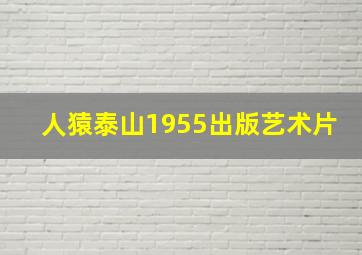 人猿泰山1955出版艺术片